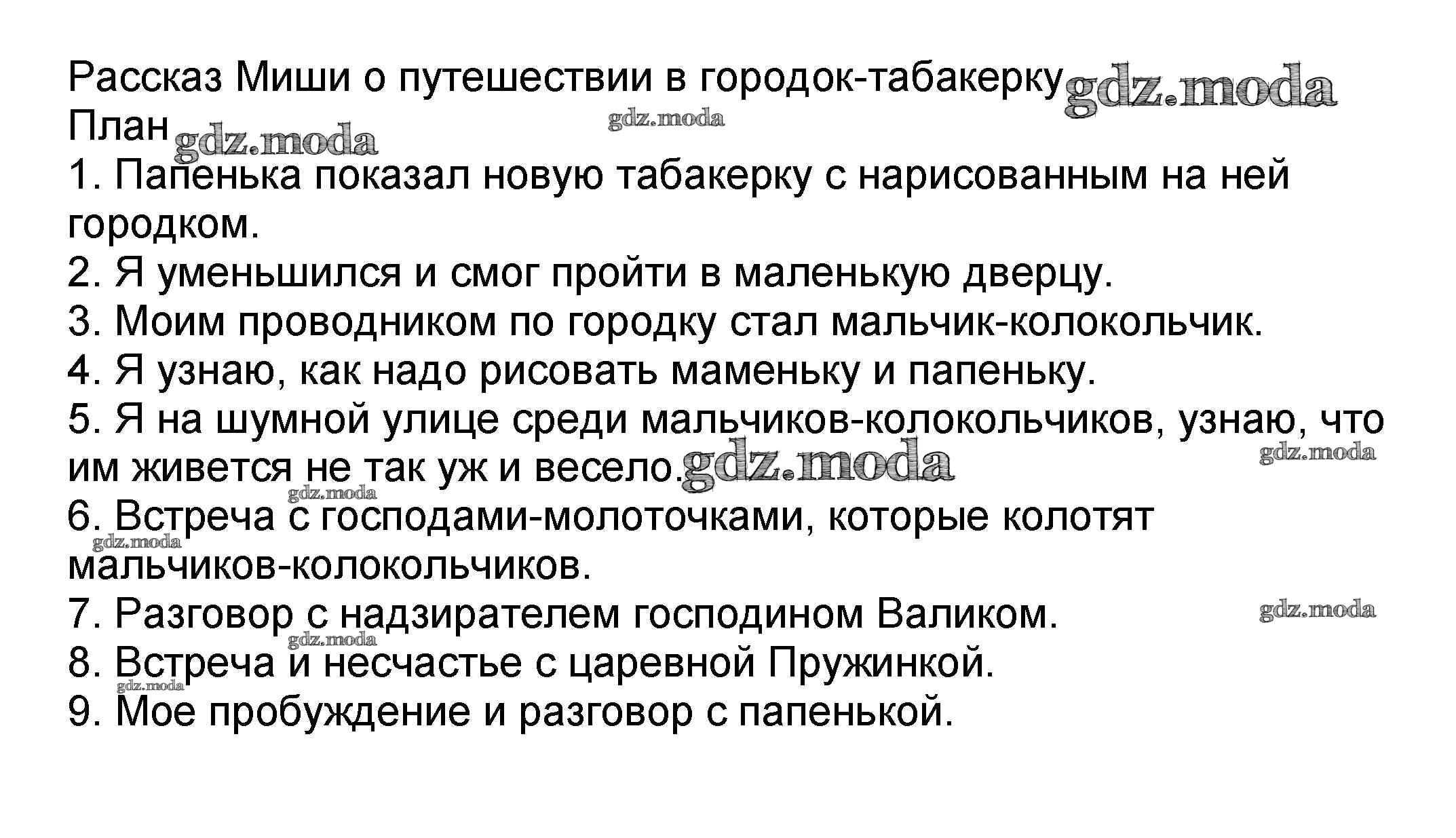 Рассказ Миши о путешествии в городок-табакерку

План

1. Папенька показал новую табакерку с нарисованным на ней городком.
2. Я уменьшился и смог пройти в маленькую дверцу.
3. Моим проводником по городку стал мальчик-колокольчик.
4. Я узнаю, как надо рисовать маменьку и папеньку.
5. Я на шумной улице среди мальчиков-колокольчиков, узнаю, что им живется не так уж и весело.
6. Встреча с господами-молоточками, которые колотят мальчиков-колокольчиков.
7. Разговор с надзирателем господином Валиком.
8. Встреча и несчастье с царевной Пружинкой.
9. Мое пробуждение и разговор с папенькой.

gdz.moda